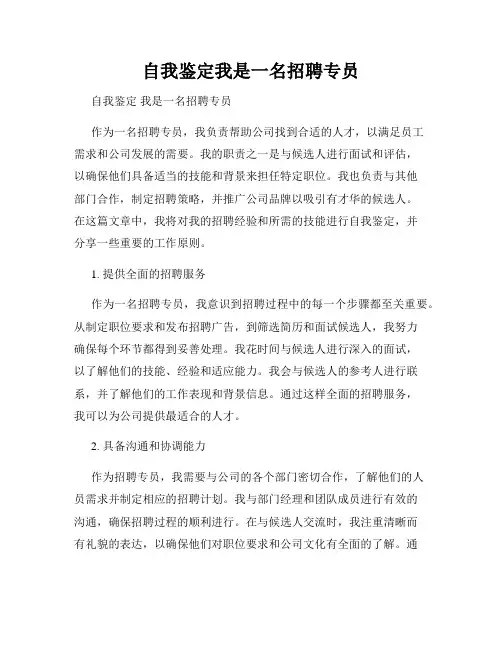 自我鉴定我是一名招聘专员

自我鉴定 我是一名招聘专员

作为一名招聘专员，我负责帮助公司找到合适的人才，以满足员工需求和公司发展的需要。我的职责之一是与候选人进行面试和评估，以确保他们具备适当的技能和背景来担任特定职位。我也负责与其他部门合作，制定招聘策略，并推广公司品牌以吸引有才华的候选人。在这篇文章中，我将对我的招聘经验和所需的技能进行自我鉴定，并分享一些重要的工作原则。

1. 提供全面的招聘服务

作为一名招聘专员，我意识到招聘过程中的每一个步骤都至关重要。从制定职位要求和发布招聘广告，到筛选简历和面试候选人，我努力确保每个环节都得到妥善处理。我花时间与候选人进行深入的面试，以了解他们的技能、经验和适应能力。我会与候选人的参考人进行联系，并了解他们的工作表现和背景信息。通过这样全面的招聘服务，我可以为公司提供最适合的人才。

2. 具备沟通和协调能力

作为招聘专员，我需要与公司的各个部门密切合作，了解他们的人员需求并制定相应的招聘计划。我与部门经理和团队成员进行有效的沟通，确保招聘过程的顺利进行。在与候选人交流时，我注重清晰而有礼貌的表达，以确保他们对职位要求和公司文化有全面的了解。通